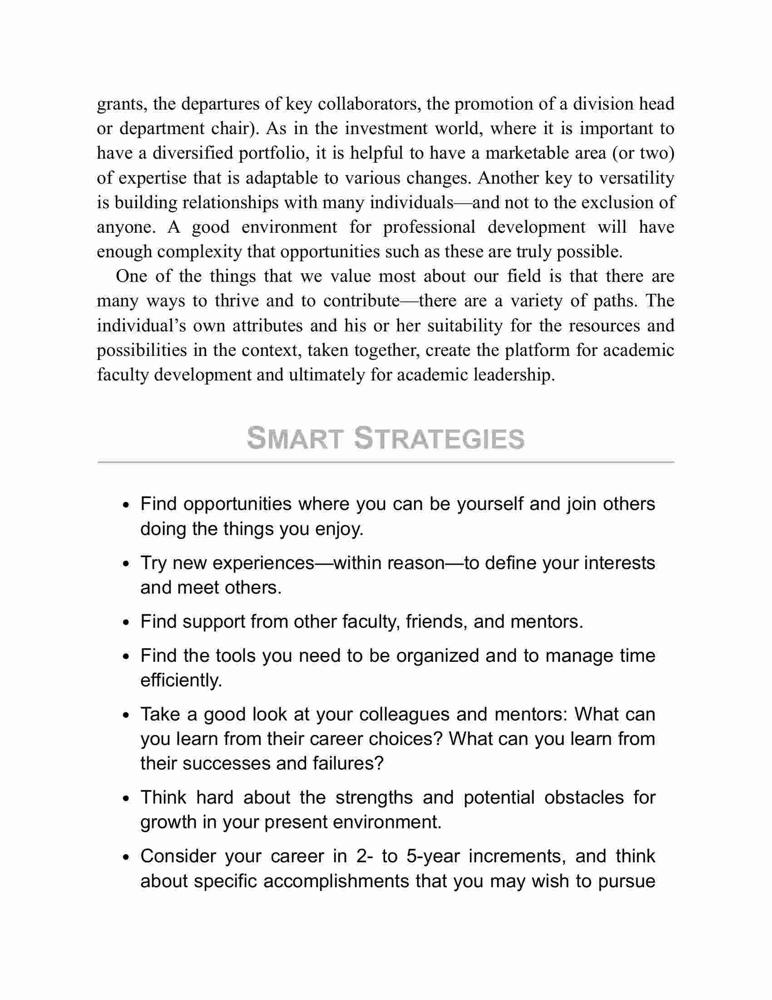 grants, the departures of key collaborators, the promotion of a division head or department chair). As in the investment world, where it is important to have a diversified portfolio, it is helpful to have a marketable area (or two) of expertise that is adaptable to various changes. Another key to versatility is building relationships with many individuals—and not to the exclusion of anyone. A good environment for professional development will have enough complexity that opportunities such as these are truly possible.

One of the things that we value most about our field is that there are many ways to thrive and to contribute—there are a variety of paths. The individual's own attributes and his or her suitability for the resources and possibilities in the context, taken together, create the platform for academic faculty development and ultimately for academic leadership.

SMART STRATEGIES

• Find opportunities where you can be yourself and join others doing the things you enjoy.

• Try new experiences—within reason—to define your interests and meet others.

• Find support from other faculty, friends, and mentors.

• Find the tools you need to be organized and to manage time efficiently.

• Take a good look at your colleagues and mentors: What can you learn from their career choices? What can you learn from their successes and failures?

• Think hard about the strengths and potential obstacles for growth in your present environment.

• Consider your career in 2- to 5-year increments, and think about specific accomplishments that you may wish to pursue